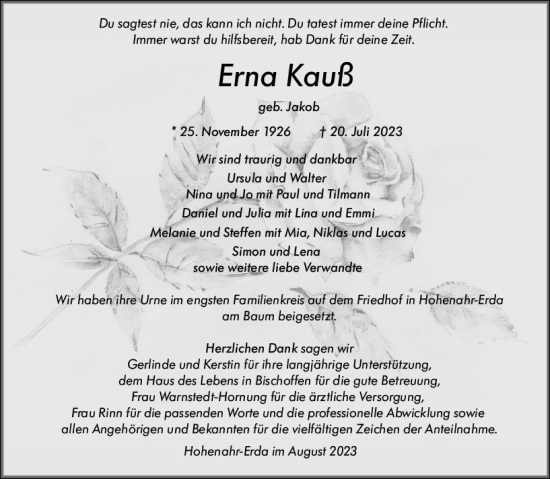 Du sagtest nie, das kann ich nicht. Du tatest immer deine Pflicht.
Immer warst du hilfsbereit, hab Dank für deine Zeit.

Erna Kauß

geb. Jakob

* 25. November 1926 † 20. Juli 2023

Wir sind traurig und dankbar
Ursula und Walter
Nina und Jo mit Paul und Tilmann
Daniel und Julia mit Lina und Emmi
Melanie und Steffen mit Mia, Niklas und Lucas
Simon und Lena
sowie weitere liebe Verwandte

Wir haben ihre Urne im engsten Familienkreis auf dem Friedhof in Hohenahr-Erda am Baum beigesetzt.

Herzlichen Dank sagen wir
Gerlinde und Kerstin für ihre langjährige Unterstützung,
dem Haus des Lebens in Bischoffen für die gute Betreuung,
Frau Warnstedt-Hornung für die ärztliche Versorgung,
Frau Rinn für die passenden Worte und die professionelle Abwicklung sowie
allen Angehörigen und Bekannten für die vielfältigen Zeichen der Anteilnahme.

Hohenahr-Erda im August 2023